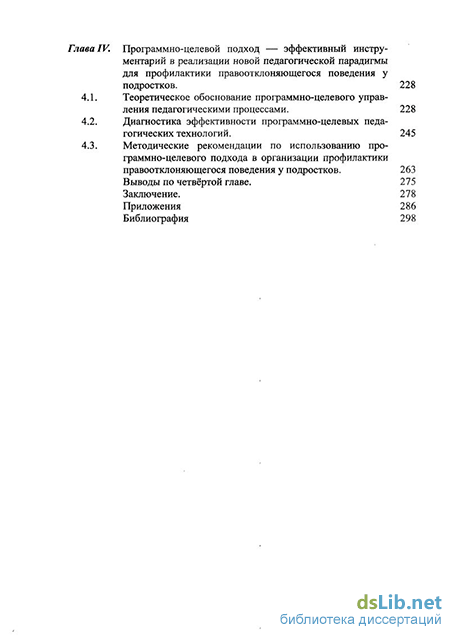 Глава IV. Программно-целевой подход — эффективный инструментарий в реализации новой педагогической парадигмы для профилактики правоотклоняющегося поведения у подростков. 228

4.1. Теоретическое обоснование программно-целевого управления педагогическими процессами. 228

4.2. Диагностика эффективности программно-целевых педагогических технологий. 245

4.3. Методические рекомендации по использованию программно-целевого подхода в организации профилактики правоотклоняющегося поведения у подростков. 263

Выводы по четвёртой главе. 275

Заключение. 278

Приложения 286

Библиография 298

dsLib.net
библиотека диссертаций